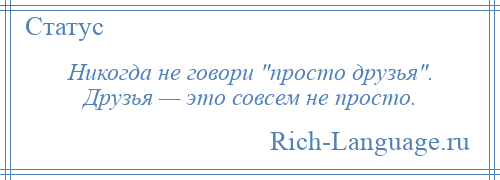 Статус

Никогда не говори "просто друзья". Друзья — это совсем не просто.

Rich-Language.ru